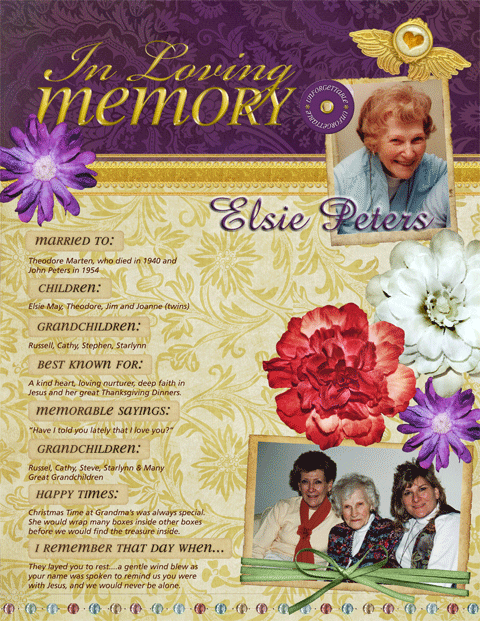 In Loving memory

UNFORGETTABLE UNFORGETTABLE

Elsie Peters

married to:

Theodore Marten, who died in 1940 and John Peters in 1954

children:

Elsie May, Theodore, Jim and Joanne (twins)

grandchildren:

Russell, Cathy, Stephen, Starlynn

best known for:

A kind heart, loving nurturer, deep faith in Jesus and her great Thanksgiving Dinners.

memorable sayings:

"Have I told you lately that I love you?"

grandchildren:

Russel, Cathy, Steve, Starlynn & Many Great Grandchildren

happy times:

Christmas Time at Grandma's was always special. She would wrap many boxes inside other boxes before we would find the treasure inside.

I remember that day when...

They layed you to rest....a gentle wind blew as your name was spoken to remind us you were with Jesus, and we would never be alone.